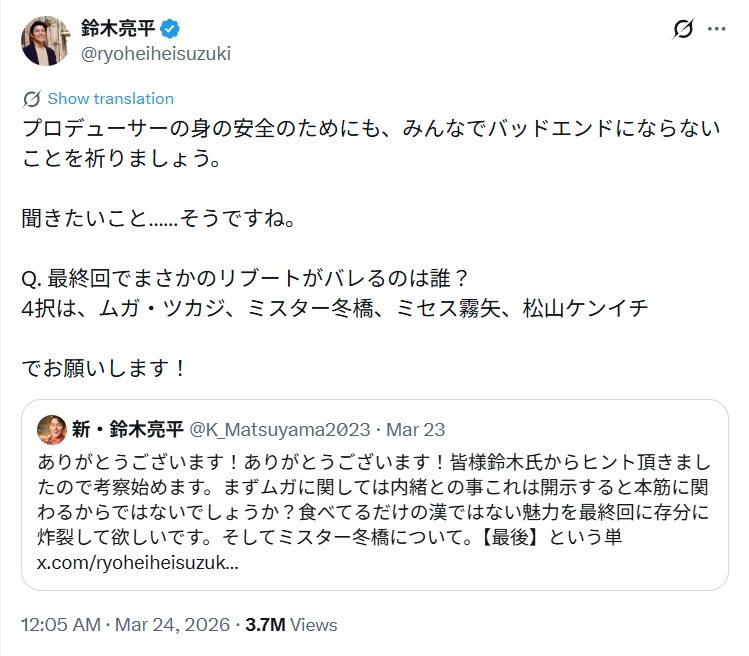 鈴木亮平
@ryoheiheisuzuki

Show translation

プロデューサーの身の安全のためにも、みんなでバッドエンドにならないことを祈りましょう。

聞きたいこと......そうですね。

Q. 最終回でまさかのリブートがバレるのは誰？
4択は、ムガ・ツカジ、ミスター冬橋、ミセス霧矢、松山ケンイチ

でお願いします！

新・鈴木亮平 @K_Matsuyama2023 · Mar 23
ありがとうございます！ありがとうございます！皆様鈴木氏からヒント頂きましたので考察始めます。まずムガに関しては内緒との事これは開示すると本筋に関わるからではないでしょうか？食べてるだけの漢ではない魅力を最終回に存分に炸裂して欲しいです。そしてミスター冬橋について。【最後】という単
x.com/ryoheiheisuzuk...

12:05 AM · Mar 24, 2026 · 3.7M Views